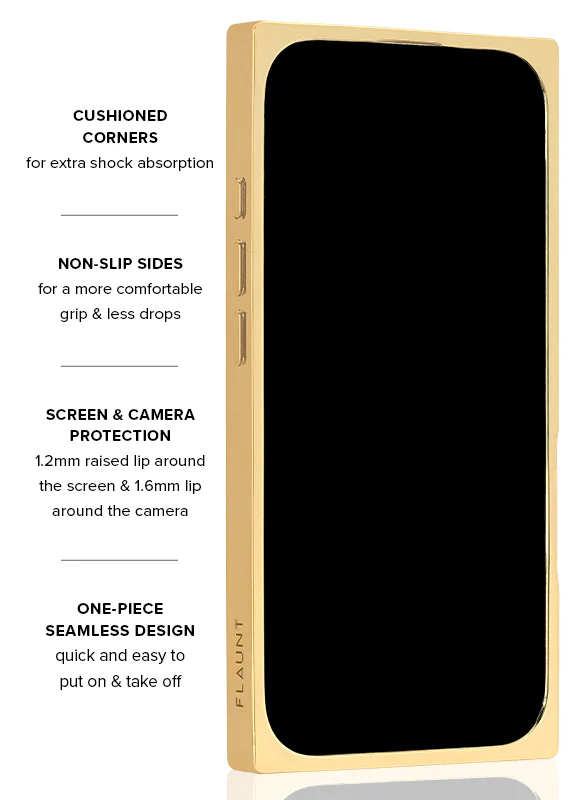 CUSHIONED CORNERS
for extra shock absorption

NON-SLIP SIDES
for a more comfortable grip & less drops

SCREEN & CAMERA PROTECTION
1.2mm raised lip around the screen & 1.6mm lip around the camera

ONE-PIECE SEAMLESS DESIGN
quick and easy to put on & take off

FLAUNT